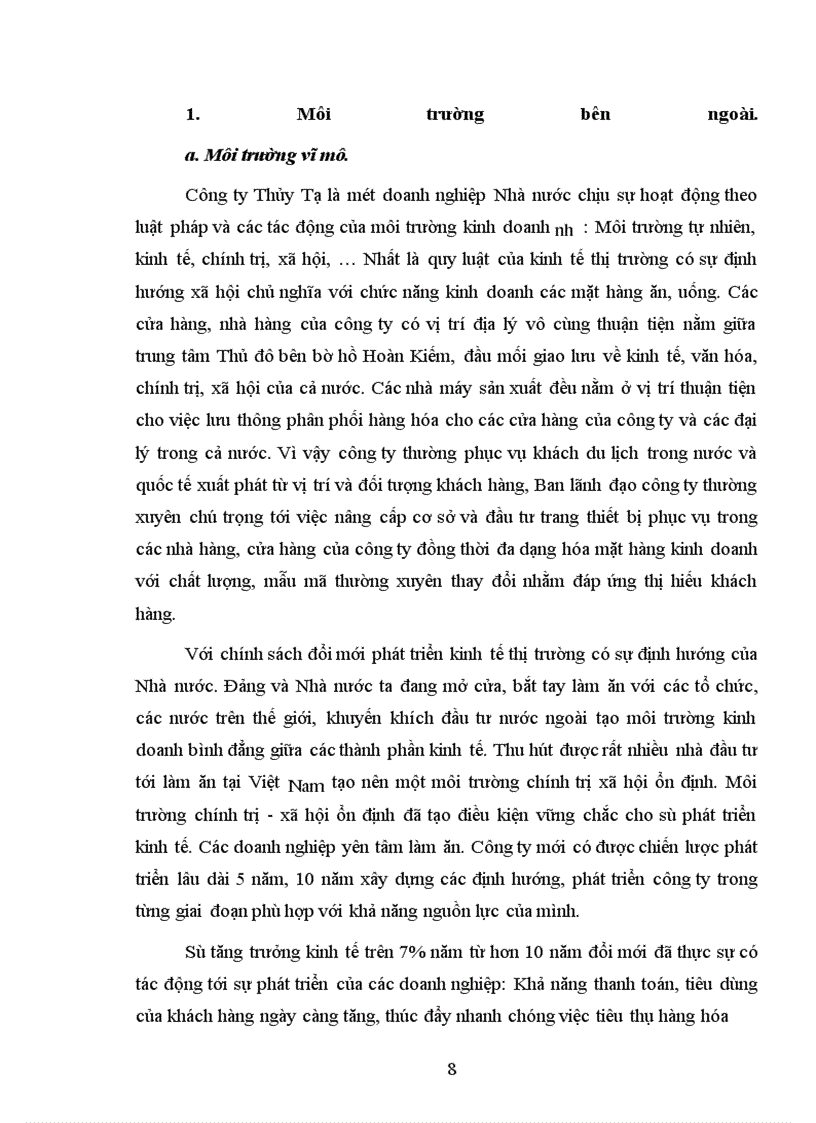 1. Môi trường bên ngoài.

a. Môi trường vĩ mô.

Công ty Thủy Tạ là mét doanh nghiệp Nhà nước chịu sự hoạt động theo luật pháp và các tác động của môi trường kinh doanh nh : Môi trường tự nhiên, kinh tế, chính trị, xã hội, … Nhất là quy luật của kinh tế thị trường có sự định hướng xã hội chủ nghĩa với chức năng kinh doanh các mặt hàng ăn, uống. Các cửa hàng, nhà hàng của công ty có vị trí địa lý vô cùng thuận tiện nằm giữa trung tâm Thủ đô bên bờ hồ Hoàn Kiếm, đầu mối giao lưu về kinh tế, văn hóa, chính trị, xã hội của cả nước. Các nhà máy sản xuất đều nằm ở vị trí thuận tiện cho việc lưu thông phân phối hàng hóa cho các cửa hàng của công ty và các đại lý trong cả nước. Vì vậy công ty thường phục vụ khách du lịch trong nước và quốc tế xuất phát từ vị trí và đối tượng khách hàng, Ban lãnh đạo công ty thường xuyên chú trọng tới việc nâng cấp cơ sở và đầu tư trang thiết bị phục vụ trong các nhà hàng, cửa hàng của công ty đồng thời đa dạng hóa mặt hàng kinh doanh với chất lượng, mẫu mã thường xuyên thay đổi nhằm đáp ứng thị hiếu khách hàng.

Với chính sách đổi mới phát triển kinh tế thị trường có sự định hướng của Nhà nước. Đảng và Nhà nước ta đang mở cửa, bắt tay làm ăn với các tổ chức, các nước trên thế giới, khuyến khích đầu tư nước ngoài tạo môi trường kinh doanh bình đẳng giữa các thành phần kinh tế. Thu hút được rất nhiều nhà đầu tư tới làm ăn tại Việt Nam tạo nên một môi trường chính trị xã hội ổn định. Môi trường chính trị - xã hội ổn định đã tạo điều kiện vững chắc cho sù phát triển kinh tế. Các doanh nghiệp yên tâm làm ăn. Công ty mới có được chiến lược phát triển lâu dài 5 năm, 10 năm xây dựng các định hướng, phát triển công ty trong từng giai đoạn phù hợp với khả năng nguồn lực của mình.

Sù tăng trưởng kinh tế trên 7% năm từ hơn 10 năm đổi mới đã thực sự có tác động tới sự phát triển của các doanh nghiệp: Khả năng thanh toán, tiêu dùng của khách hàng ngày càng tăng, thúc đẩy nhanh chóng việc tiêu thụ hàng hóa

8